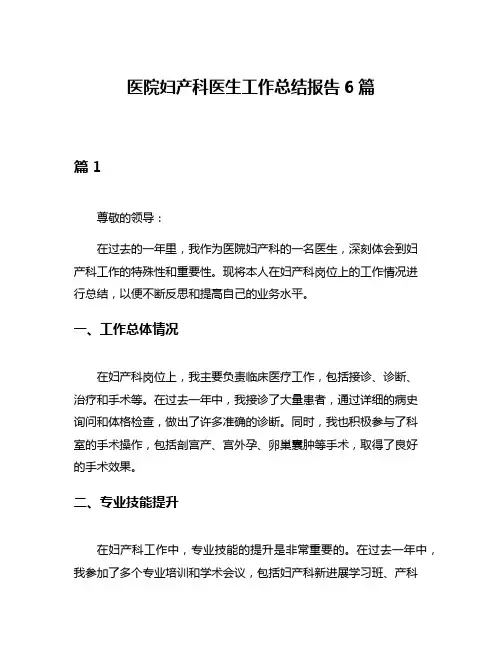 医院妇产科医生工作总结报告 6 篇

篇 1

尊敬的领导：

在过去的一年里，我作为医院妇产科的一名医生，深刻体会到妇产科工作的特殊性和重要性。现将本人在妇产科岗位上的工作情况进行总结，以便不断反思和提高自己的业务水平。

一、工作总体情况

在妇产科岗位上，我主要负责临床医疗工作，包括接诊、诊断、治疗和手术等。在过去一年中，我接诊了大量患者，通过详细的病史询问和体格检查，做出了许多准确的诊断。同时，我也积极参与了科室的手术操作，包括剖宫产、宫外孕、卵巢囊肿等手术，取得了良好的手术效果。

二、专业技能提升

在妇产科工作中，专业技能的提升是非常重要的。在过去一年中，我参加了多个专业培训和学术会议，包括妇产科新进展学习班、产科